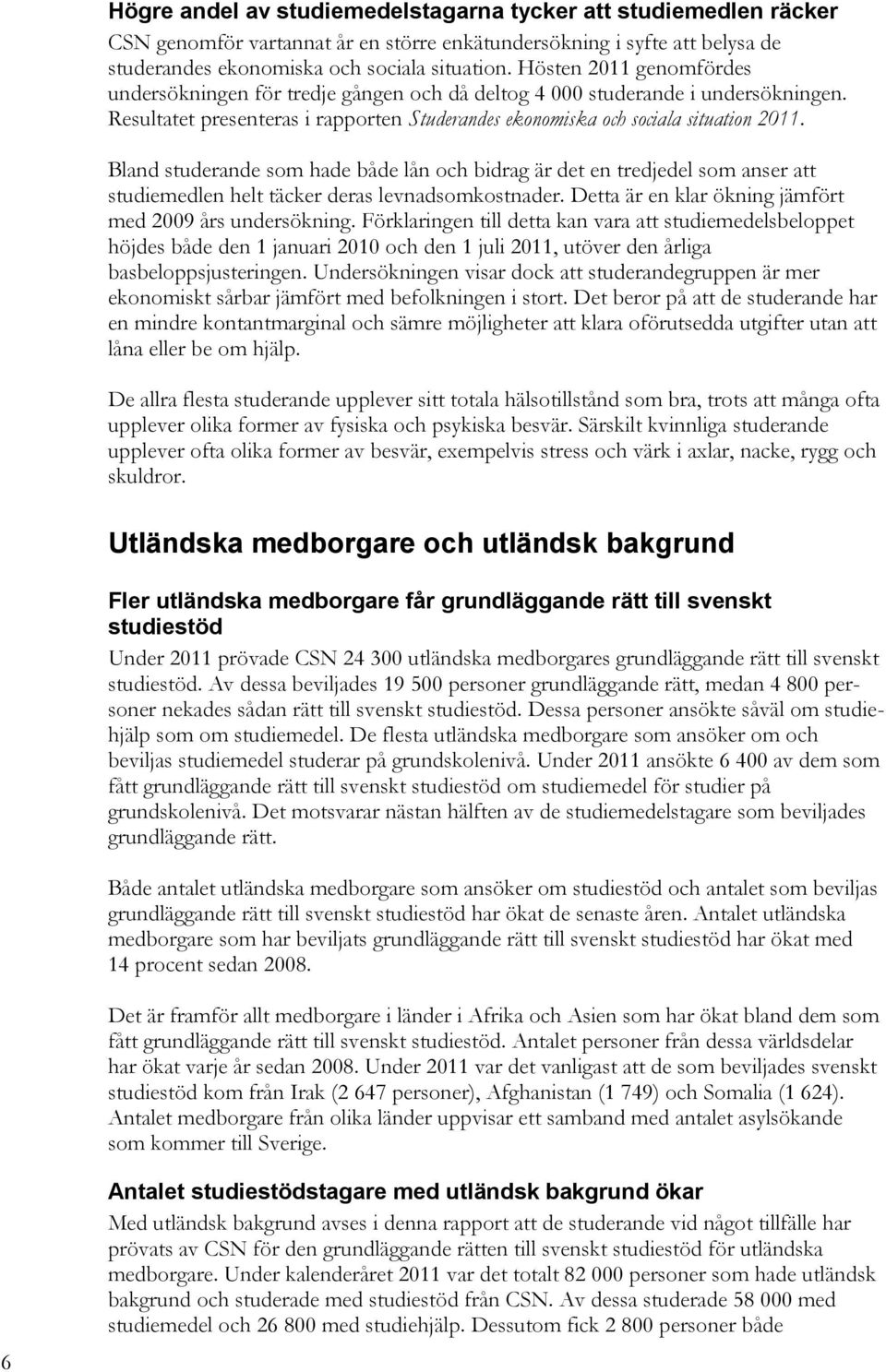 Högre andel av studiemedelstagarna tycker att studiemedlen räcker

CSN genomför vartannat år en större enkätundersökning i syfte att belysa de studerandes ekonomiska och sociala situation. Hösten 2011 genomfördes undersökningen för tredje gången och då deltog 4 000 studerande i undersökningen. Resultatet presenteras i rapporten Studerandes ekonomiska och sociala situation 2011.

Bland studerande som hade både lån och bidrag är det en tredjedel som anser att studiemedlen helt täcker deras levnadsomkostnader. Detta är en klar ökning jämfört med 2009 års undersökning. Förklaringen till detta kan vara att studiemedelsbeloppet höjdes både den 1 januari 2010 och den 1 juli 2011, utöver den årliga basbeloppsjusteringen. Undersökningen visar dock att studerandegruppen är mer ekonomiskt sårbar jämfört med befolkningen i stort. Det beror på att de studerande har en mindre kontantmarginal och sämre möjligheter att klara oförutsedda utgifter utan att låna eller be om hjälp.

De allra flesta studerande upplever sitt totala hälsotillstånd som bra, trots att många ofta upplever olika former av fysiska och psykiska besvär. Särskilt kvinnliga studerande upplever ofta olika former av besvär, exempelvis stress och värk i axlar, nacke, rygg och skuldror.

Utländska medborgare och utländsk bakgrund

Fler utländska medborgare får grundläggande rätt till svenskt studiestöd

Under 2011 prövade CSN 24 300 utländska medborgares grundläggande rätt till svenskt studiestöd. Av dessa beviljades 19 500 personer grundläggande rätt, medan 4 800 personer nekades sådan rätt till svenskt studiestöd. Dessa personer ansökte såväl om studiehjälp som om studiemedel. De flesta utländska medborgare som ansöker om och beviljas studiemedel studerar på grundskolenivå. Under 2011 ansökte 6 400 av dem som fått grundläggande rätt till svenskt studiestöd om studiemedel för studier på grundskolenivå. Det motsvarar nästan hälften av de studiemedelstagare som beviljades grundläggande rätt.

Både antalet utländska medborgare som ansöker om studiestöd och antalet som beviljas grundläggande rätt till svenskt studiestöd har ökat de senaste åren. Antalet utländska medborgare som har beviljats grundläggande rätt till svenskt studiestöd har ökat med 14 procent sedan 2008.

Det är framför allt medborgare i länder i Afrika och Asien som har ökat bland dem som fått grundläggande rätt till svenskt studiestöd. Antalet personer från dessa världsdelar har ökat varje år sedan 2008. Under 2011 var det vanligast att de som beviljades svenskt studiestöd kom från Irak (2 647 personer), Afghanistan (1 749) och Somalia (1 624). Antalet medborgare från olika länder uppvisar ett samband med antalet asylsökande som kommer till Sverige.

Antalet studiestödstagare med utländsk bakgrund ökar

Med utländsk bakgrund avses i denna rapport att de studerande vid något tillfälle har prövats av CSN för den grundläggande rätten till svenskt studiestöd för utländska medborgare. Under kalenderåret 2011 var det totalt 82 000 personer som hade utländsk bakgrund och studerade med studiestöd från CSN. Av dessa studerade 58 000 med studiemedel och 26 800 med studiehjälp. Dessutom fick 2 800 personer både

6